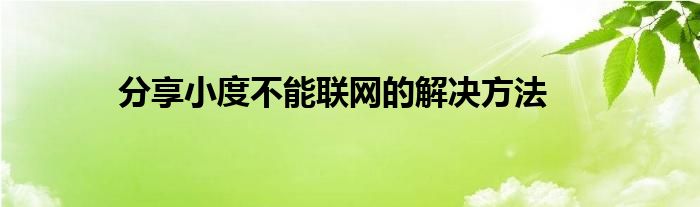 分享小度不能联网的解决方法